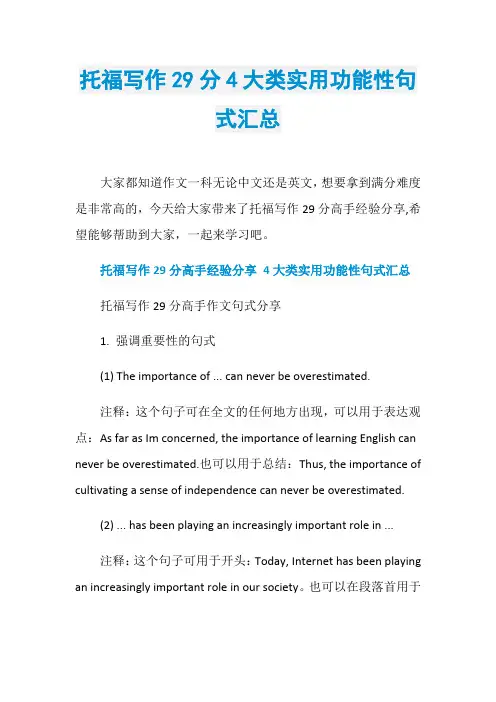 托福写作 29 分 4 大类实用功能性句式汇总

大家都知道作文一科无论中文还是英文，想要拿到满分难度是非常高的，今天给大家带来了托福写作 29 分高手经验分享,希望能够帮助到大家，一起来学习吧。

托福写作 29 分高手经验分享 4 大类实用功能性句式汇总

托福写作 29 分高手作文句式分享

1. 强调重要性的句式

(1) The importance of ... can never be overestimated.

注释：这个句子可在全文的任何地方出现，可以用于表达观点：As far as Im concerned, the importance of learning English can never be overestimated.也可以用于总结：Thus, the importance of cultivating a sense of independence can never be overestimated.

(2) ... has been playing an increasingly important role in ...

注释：这个句子可用于开头：Today, Internet has been playing an increasingly important role in our society。也可以在段落首用于